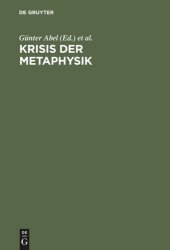 DE GRUYTER

Günter Abel (Ed.) et al.

KRISIS DER METAPHYSIK

DE
G